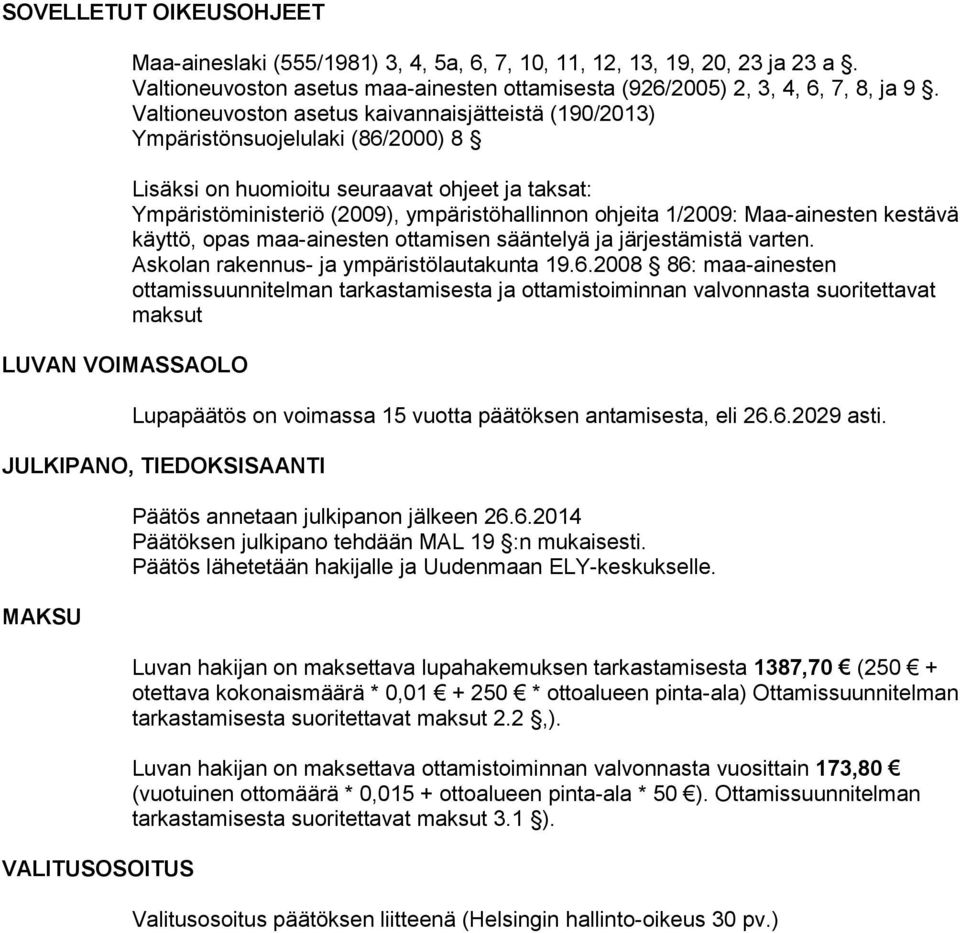 SOVELLETUT OIKEUSOHJEET

Maa-aineslaki (555/1981) 3, 4, 5a, 6, 7, 10, 11, 12, 13, 19, 20, 23 ja 23 a §. Valtioneuvoston asetus maa-ainesten ottamisesta (926/2005) 2, 3, 4, 6, 7, 8, ja 9 §. Valtioneuvoston asetus kaivannaisjätteistä (190/2013) Ympäristönsuojelulaki (86/2000) 8 §

Lisäksi on huomioitu seuraavat ohjeet ja taksat: Ympäristöministeriö (2009), ympäristöhallinnon ohjeita 1/2009: Maa-ainesten kestävä käyttö, opas maa-ainesten ottamisen sääntelyä ja järjestämistä varten. Askolan rakennus- ja ympäristölautakunta 19.6.2008 § 86: maa-ainesten ottamissuunnitelman tarkastamisesta ja ottamistoiminnan valvonnasta suoritettavat maksut

LUVAN VOIMASSAOLO

Lupapäätös on voimassa 15 vuotta päätöksen antamisesta, eli 26.6.2029 asti.

JULKIPANO, TIEDOKSISAANTI

Päätös annetaan julkipanon jälkeen 26.6.2014
Päätöksen julkipano tehdään MAL 19 §:n mukaisesti.
Päätös lähetetään hakijalle ja Uudenmaan ELY-keskukselle.

MAKSU

Luvan hakijan on maksettava lupahakemuksen tarkastamisesta **1387,70 €** (250 € + otettava kokonaismäärä * 0,01 € + 250 € * ottoalueen pinta-ala) Ottamissuunnitelman tarkastamisesta suoritettavat maksut 2.2 §,).

Luvan hakijan on maksettava ottamistoiminnan valvonnasta vuosittain **173,80 €** (vuotuinen ottomäärä * 0,015 + ottoalueen pinta-ala * 50 €). Ottamissuunnitelman tarkastamisesta suoritettavat maksut 3.1 §).

VALITUSOSOITUS

Valitusosoitus päätöksen liitteenä (Helsingin hallinto-oikeus 30 pv.)